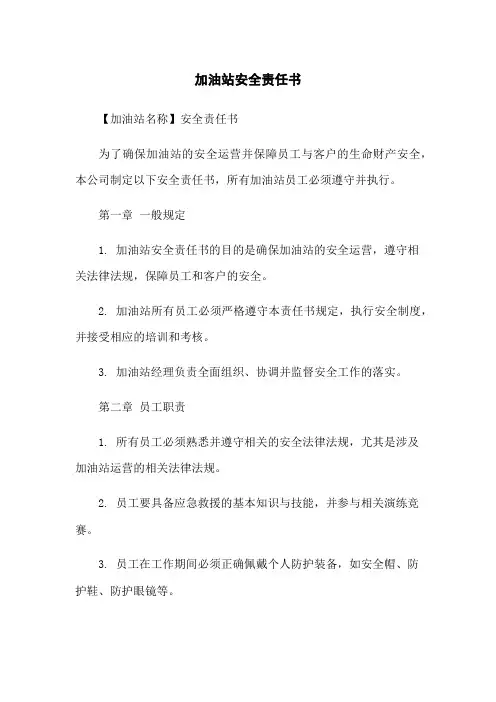 加油站安全责任书

【加油站名称】安全责任书

为了确保加油站的安全运营并保障员工与客户的生命财产安全，本公司制定以下安全责任书，所有加油站员工必须遵守并执行。

第一章 一般规定

1. 加油站安全责任书的目的是确保加油站的安全运营，遵守相关法律法规，保障员工和客户的安全。

2. 加油站所有员工必须严格遵守本责任书规定，执行安全制度，并接受相应的培训和考核。

3. 加油站经理负责全面组织、协调并监督安全工作的落实。

第二章 员工职责

1. 所有员工必须熟悉并遵守相关的安全法律法规，尤其是涉及加油站运营的相关法律法规。

2. 员工要具备应急救援的基本知识与技能，并参与相关演练竞赛。

3. 员工在工作期间必须正确佩戴个人防护装备，如安全帽、防护鞋、防护眼镜等。